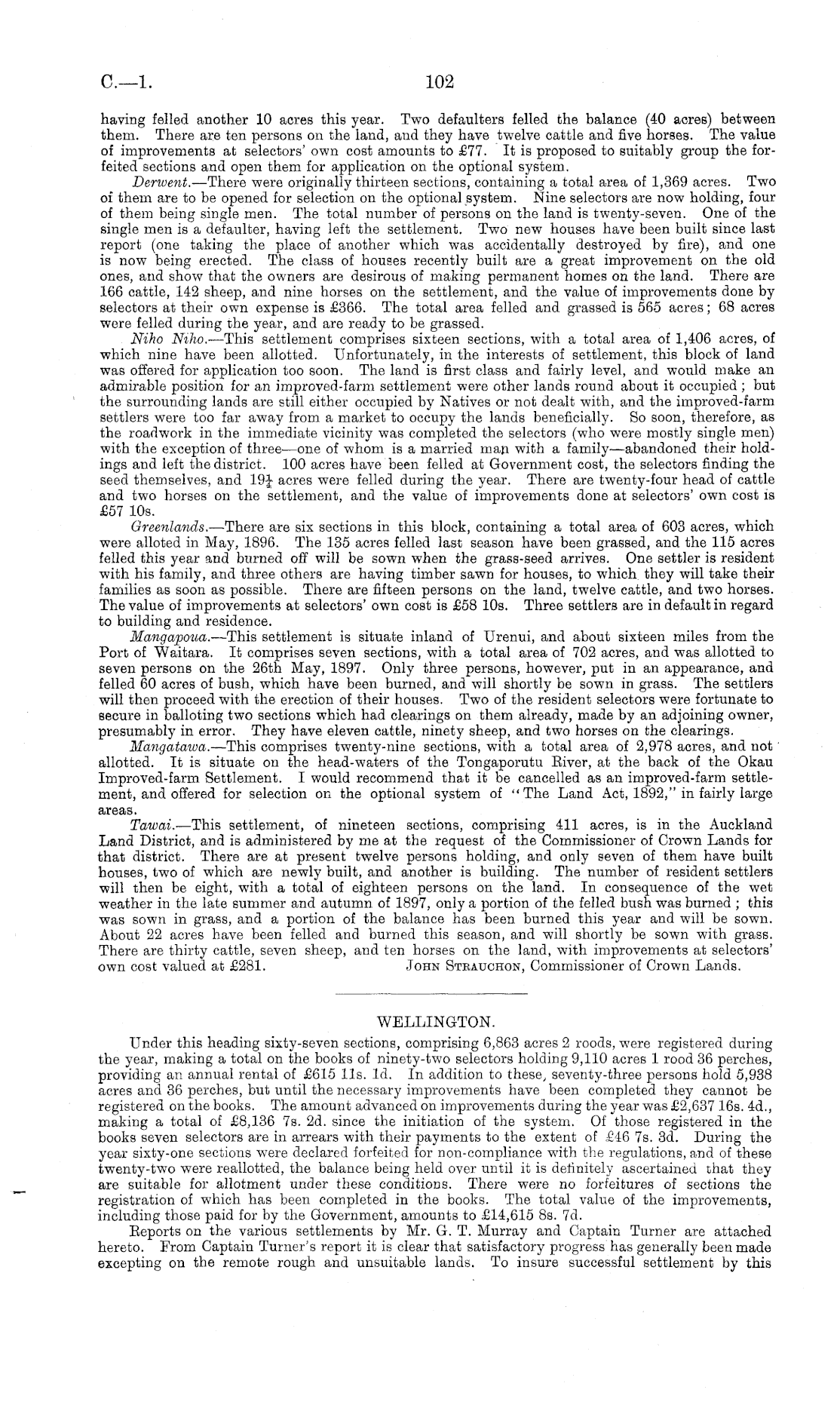 C.—1. 102

having felled another 10 acres this year. Two defaulters felled the balance (40 acres) between them. There are ten persons on the land, and they have twelve cattle and five horses. The value of improvements at selectors' own cost amounts to £77. It is proposed to suitably group the forfeited sections and open them for application on the optional system.

Derwent.—There were originally thirteen sections, containing a total area of 1,369 acres. Two of them are to be opened for selection on the optional system. Nine selectors are now holding, four of them being single men. The total number of persons on the land is twenty-seven. One of the single men is a defaulter, having left the settlement. Two new houses have been built since last report (one taking the place of another which was accidentally destroyed by fire), and one is now being erected. The class of houses recently built are a great improvement on the old ones, and show that the owners are desirous of making permanent homes on the land. There are 166 cattle, 142 sheep, and nine horses on the settlement, and the value of improvements done by selectors at their own expense is £366. The total area felled and grassed is 565 acres; 68 acres were felled during the year, and are ready to be grassed.

Niho Niho.—This settlement comprises sixteen sections, with a total area of 1,406 acres, of which nine have been allotted. Unfortunately, in the interests of settlement, this block of land was offered for application too soon. The land is first class and fairly level, and would make an admirable position for an improved-farm settlement were other lands round about it occupied; but the surrounding lands are still either occupied by Natives or not dealt with, and the improved-farm settlers were too far away from a market to occupy the lands beneficially. So soon, therefore, as the roadwork in the immediate vicinity was completed the selectors (who were mostly single men) with the exception of three—one of whom is a married man with a family—abandoned their holdings and left the district. 100 acres have been felled at Government cost, the selectors finding the seed themselves, and $19\frac{1}{4}$ acres were felled during the year. There are twenty-four head of cattle and two horses on the settlement, and the value of improvements done at selectors' own cost is £57 10s.

Greenlands.—There are six sections in this block, containing a total area of 603 acres, which were alloted in May, 1896. The 135 acres felled last season have been grassed, and the 115 acres felled this year and burned off will be sown when the grass-seed arrives. One settler is resident with his family, and three others are having timber sawn for houses, to which they will take their families as soon as possible. There are fifteen persons on the land, twelve cattle, and two horses. The value of improvements at selectors' own cost is £58 10s. Three settlers are in default in regard to building and residence.

Mangapoua.—This settlement is situate inland of Urenui, and about sixteen miles from the Port of Waitara. It comprises seven sections, with a total area of 702 acres, and was allotted to seven persons on the 26th May, 1897. Only three persons, however, put in an appearance, and felled 60 acres of bush, which have been burned, and will shortly be sown in grass. The settlers will then proceed with the erection of their houses. Two of the resident selectors were fortunate to secure in balloting two sections which had clearings on them already, made by an adjoining owner, presumably in error. They have eleven cattle, ninety sheep, and two horses on the clearings.

Mangatawa.—This comprises twenty-nine sections, with a total area of 2,978 acres, and not allotted. It is situate on the head-waters of the Tongaporutu River, at the back of the Okau Improved-farm Settlement. I would recommend that it be cancelled as an improved-farm settlement, and offered for selection on the optional system of "The Land Act, 1892," in fairly large areas.

Tawai.—This settlement, of nineteen sections, comprising 411 acres, is in the Auckland Land District, and is administered by me at the request of the Commissioner of Crown Lands for that district. There are at present twelve persons holding, and only seven of them have built houses, two of which are newly built, and another is building. The number of resident settlers will then be eight, with a total of eighteen persons on the land. In consequence of the wet weather in the late summer and autumn of 1897, only a portion of the felled bush was burned; this was sown in grass, and a portion of the balance has been burned this year and will be sown. About 22 acres have been felled and burned this season, and will shortly be sown with grass. There are thirty cattle, seven sheep, and ten horses on the land, with improvements at selectors' own cost valued at £281. JOHN STRAUCHON, Commissioner of Crown Lands.

WELLINGTON.

Under this heading sixty-seven sections, comprising 6,863 acres 2 roods, were registered during the year, making a total on the books of ninety-two selectors holding 9,110 acres 1 rood 36 perches, providing an annual rental of £615 11s. 1d. In addition to these, seventy-three persons hold 5,938 acres and 36 perches, but until the necessary improvements have been completed they cannot be registered on the books. The amount advanced on improvements during the year was £2,637 16s. 4d., making a total of £8,136 7s. 2d. since the initiation of the system. Of those registered in the books seven selectors are in arrears with their payments to the extent of £46 7s. 3d. During the year sixty-one sections were declared forfeited for non-compliance with the regulations, and of these twenty-two were reallotted, the balance being held over until it is definitely ascertained that they are suitable for allotment under these conditions. There were no forfeitures of sections the registration of which has been completed in the books. The total value of the improvements, including those paid for by the Government, amounts to £14,615 8s. 7d.

Reports on the various settlements by Mr. G. T. Murray and Captain Turner are attached hereto. From Captain Turner's report it is clear that satisfactory progress has generally been made excepting on the remote rough and unsuitable lands. To insure successful settlement by this